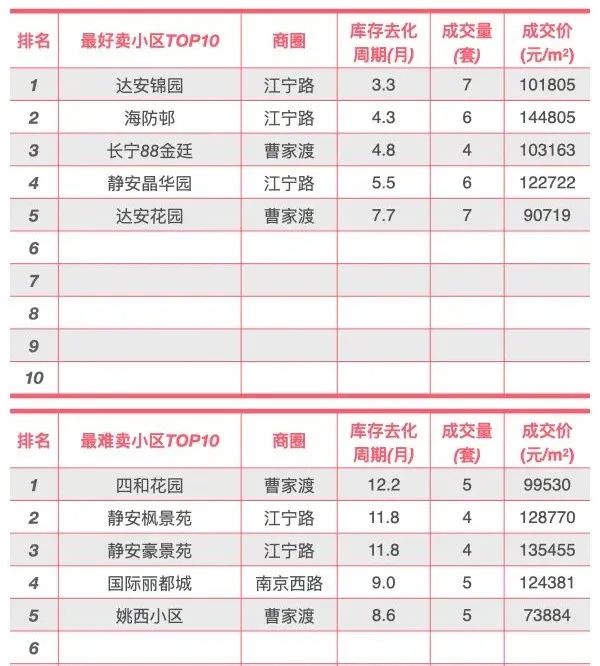 | 排名 | 最好卖小区TOP10 | 商圈 | 库存去化周期(月) | 成交量(套) | 成交价(元/m²) |
|---|---|---|---|---|---|
| 1 | 达安锦园 | 江宁路 | 3.3 | 7 | 101805 |
| 2 | 海防邨 | 江宁路 | 4.3 | 6 | 144805 |
| 3 | 长宁88金廷 | 曹家渡 | 4.8 | 4 | 103163 |
| 4 | 静安晶华园 | 江宁路 | 5.5 | 6 | 122722 |
| 5 | 达安花园 | 曹家渡 | 7.7 | 7 | 90719 |
| 6 | | | | | |
| 7 | | | | | |
| 8 | | | | | |
| 9 | | | | | |
| 10 | | | | | |

| 排名 | 最难卖小区TOP10 | 商圈 | 库存去化周期(月) | 成交量(套) | 成交价(元/m²) |
|---|---|---|---|---|---|
| 1 | 四和花园 | 曹家渡 | 12.2 | 5 | 99530 |
| 2 | 静安枫景苑 | 江宁路 | 11.8 | 4 | 128770 |
| 3 | 静安豪景苑 | 江宁路 | 11.8 | 4 | 135455 |
| 4 | 国际丽都城 | 南京西路 | 9.0 | 5 | 124381 |
| 5 | 姚西小区 | 曹家渡 | 8.6 | 5 | 73884 |
| 6 | | | | | |